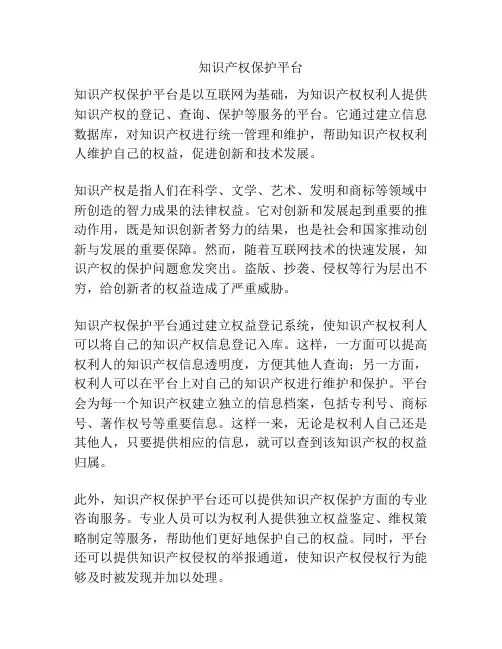 知识产权保护平台

知识产权保护平台是以互联网为基础，为知识产权权利人提供知识产权的登记、查询、保护等服务的平台。它通过建立信息数据库，对知识产权进行统一管理和维护，帮助知识产权权利人维护自己的权益，促进创新和技术发展。

知识产权是指人们在科学、文学、艺术、发明和商标等领域中所创造的智力成果的法律权益。它对创新和发展起到重要的推动作用，既是知识创新者努力的结果，也是社会和国家推动创新与发展的重要保障。然而，随着互联网技术的快速发展，知识产权的保护问题愈发突出。盗版、抄袭、侵权等行为层出不穷，给创新者的权益造成了严重威胁。

知识产权保护平台通过建立权益登记系统，使知识产权权利人可以将自己的知识产权信息登记入库。这样，一方面可以提高权利人的知识产权信息透明度，方便其他人查询；另一方面，权利人可以在平台上对自己的知识产权进行维护和保护。平台会为每一个知识产权建立独立的信息档案，包括专利号、商标号、著作权号等重要信息。这样一来，无论是权利人自己还是其他人，只要提供相应的信息，就可以查到该知识产权的权益归属。

此外，知识产权保护平台还可以提供知识产权保护方面的专业咨询服务。专业人员可以为权利人提供独立权益鉴定、维权策略制定等服务，帮助他们更好地保护自己的权益。同时，平台还可以提供知识产权侵权的举报通道，使知识产权侵权行为能够及时被发现并加以处理。